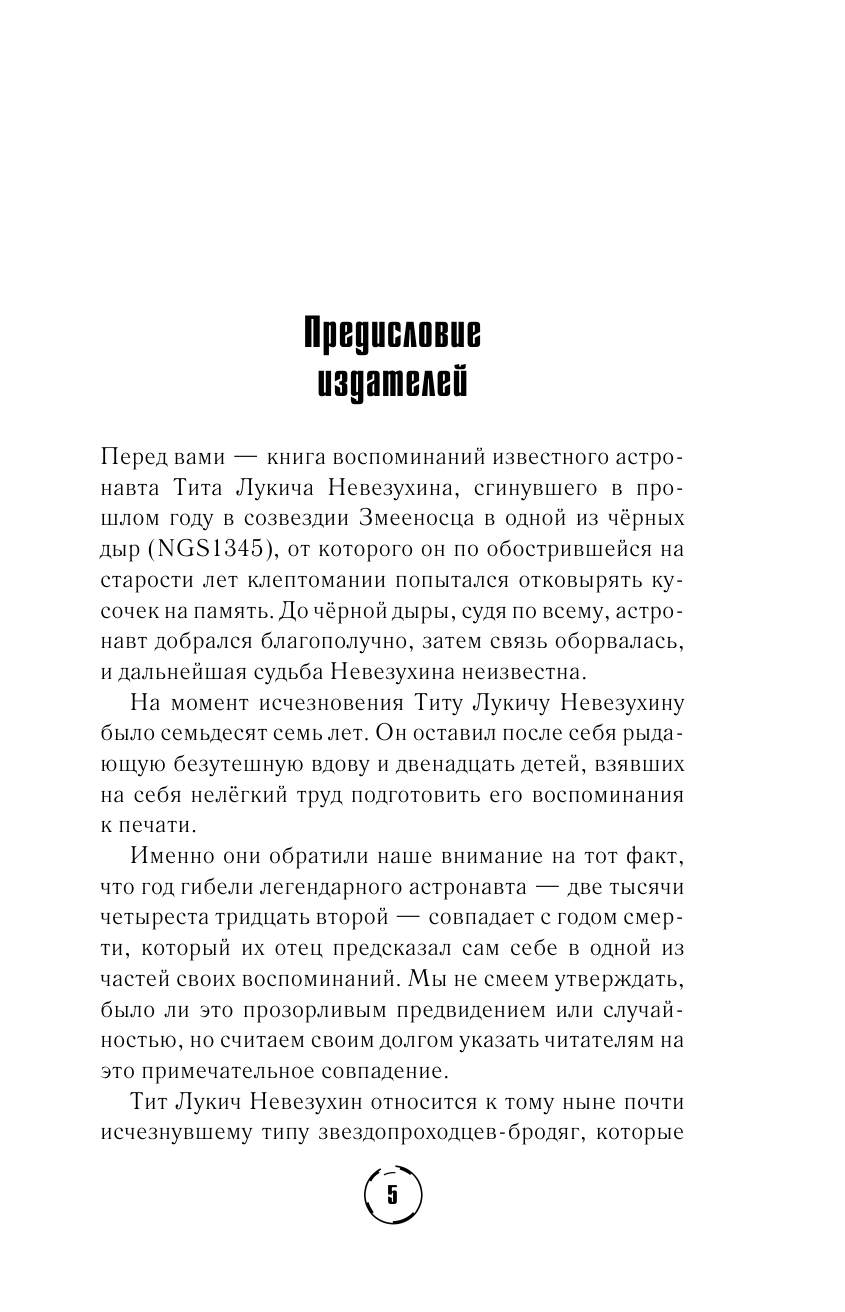 Предисловие издателей

Перед вами — книга воспоминаний известного астронавта Тита Лукича Невезухина, сгинувшего в прошлом году в созвездии Змееносца в одной из чёрных дыр (NGS1345), от которого он по обострившейся на старости лет клептомании попытался отковырять кусочек на память. До чёрной дыры, судя по всему, астронавт добрался благополучно, затем связь оборвалась, и дальнейшая судьба Невезухина неизвестна.

На момент исчезновения Титу Лукичу Невезухину было семьдесят семь лет. Он оставил после себя рыдающую безутешную вдову и двенадцать детей, взявших на себя нелёгкий труд подготовить его воспоминания к печати.

Именно они обратили наше внимание на тот факт, что год гибели легендарного астронавта — две тысячи четыреста тридцать второй — совпадает с годом смерти, который их отец предсказал сам себе в одной из частей своих воспоминаний. Мы не смеем утверждать, было ли это прозорливым предвидением или случайностью, но считаем своим долгом указать читателям на это примечательное совпадение.

Тит Лукич Невезухин относится к тому ныне почти исчезнувшему типу звездопроходцев-бродяг, которые

5